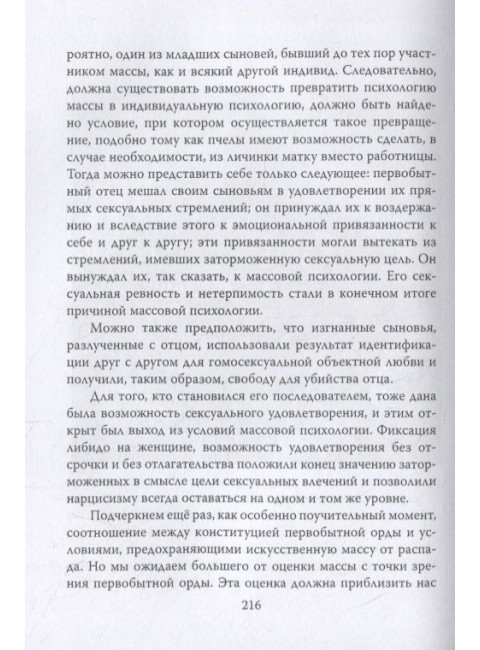 роятно, один из младших сыновей, бывший до тех пор участником массы, как и всякий другой индивид. Следовательно, должна существовать возможность превратить психологию массы в индивидуальную психологию, должно быть найдено условие, при котором осуществляется такое превращение, подобно тому как пчелы имеют возможность сделать, в случае необходимости, из личинки матку вместо работницы. Тогда можно представить себе только следующее: первобытный отец мешал своим сыновьям в удовлетворении их прямых сексуальных стремлений; он принуждал их к воздержанию и вследствие этого к эмоциональной привязанности к себе и друг к другу; эти привязанности могли вытекать из стремлений, имевших заторможенную сексуальную цель. Он вынуждал их, так сказать, к массовой психологии. Его сексуальная ревность и нетерпимость стали в конечном итоге причиной массовой психологии.

Можно также предположить, что изгнанные сыновья, разлученные с отцом, использовали результат идентификации друг с другом для гомосексуальной объектной любви и получили, таким образом, свободу для убийства отца.

Для того, кто становился его последователем, тоже дана была возможность сексуального удовлетворения, и этим открыт был выход из условий массовой психологии. Фиксация либидо на женщине, возможность удовлетворения без отсрочки и без отлагательства положили конец значению заторможенных в смысле цели сексуальных влечений и позволили нарцисизму всегда оставаться на одном и том же уровне.

Подчеркнем ещё раз, как особенно поучительный момент, соотношение между конституцией первобытной орды и условиями, предохраняющими искусственную массу от распада. Но мы ожидаем большего от оценки массы с точки зрения первобытной орды. Эта оценка должна приблизить нас

216